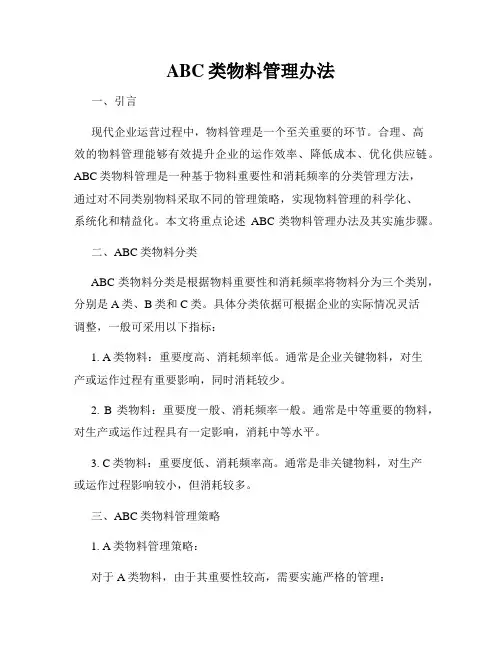 ABC 类物料管理办法

一、引言

现代企业运营过程中，物料管理是一个至关重要的环节。合理、高效的物料管理能够有效提升企业的运作效率、降低成本、优化供应链。ABC 类物料管理是一种基于物料重要性和消耗频率的分类管理方法，通过对不同类别物料采取不同的管理策略，实现物料管理的科学化、系统化和精益化。本文将重点论述 ABC 类物料管理办法及其实施步骤。

二、ABC 类物料分类

ABC 类物料分类是根据物料重要性和消耗频率将物料分为三个类别，分别是 A 类、B 类和 C 类。具体分类依据可根据企业的实际情况灵活调整，一般可采用以下指标：

1. A 类物料：重要度高、消耗频率低。通常是企业关键物料，对生产或运作过程有重要影响，同时消耗较少。

2. B 类物料：重要度一般、消耗频率一般。通常是中等重要的物料，对生产或运作过程具有一定影响，消耗中等水平。

3. C 类物料：重要度低、消耗频率高。通常是非关键物料，对生产或运作过程影响较小，但消耗较多。

三、ABC 类物料管理策略

1. A 类物料管理策略：

对于 A 类物料，由于其重要性较高，需要实施严格的管理：